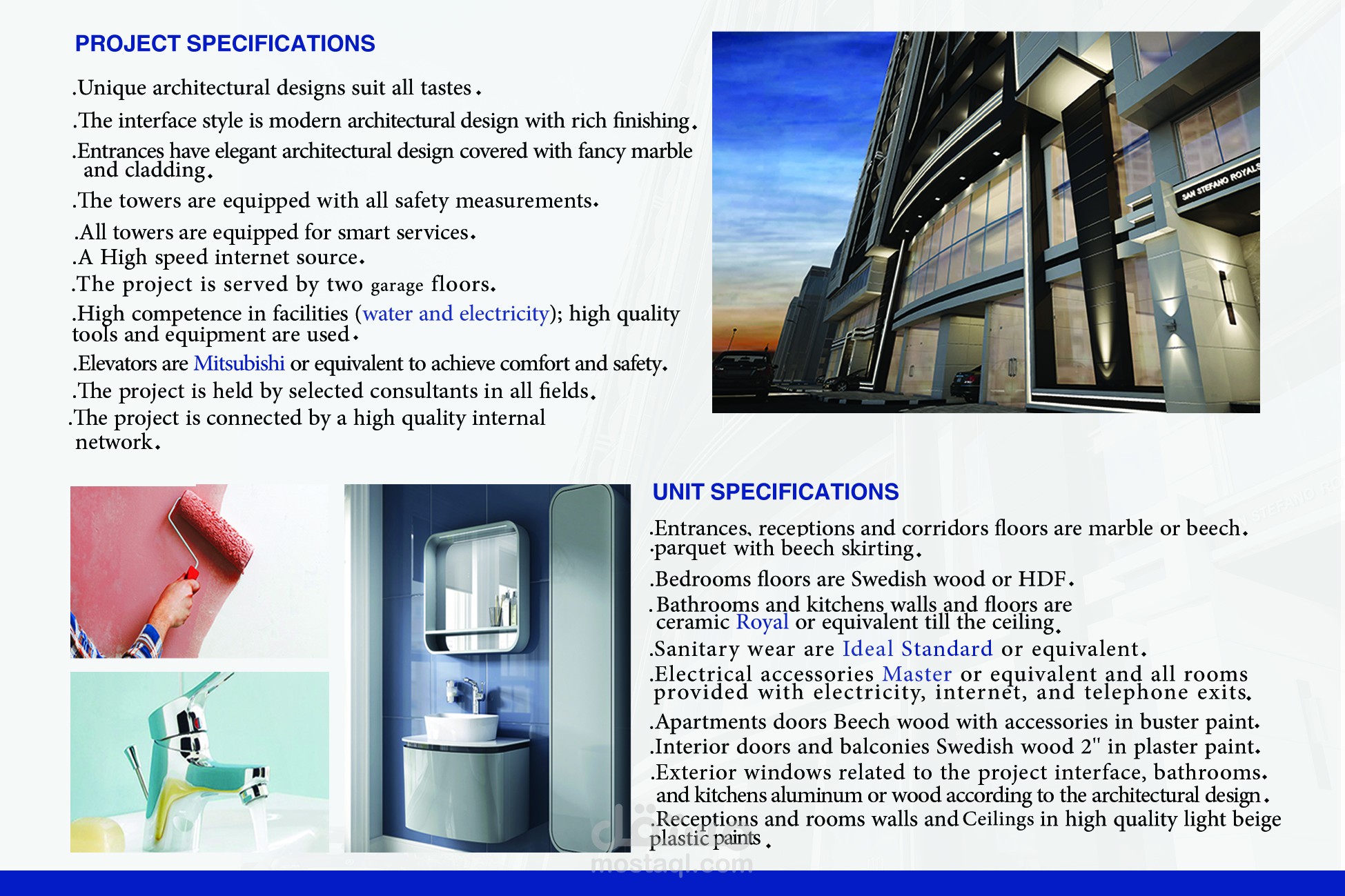 PROJECT SPECIFICATIONS

.Unique architectural designs suit all tastes.

.The interface style is modern architectural design with rich finishing.

.Entrances have elegant architectural design covered with fancy marble and cladding.

.The towers are equipped with all safety measurements.

.All towers are equipped for smart services.
.A High speed internet source.
.The project is served by two garage floors.

.High competence in facilities (water and electricity); high quality tools and equipment are used.

.Elevators are Mitsubishi or equivalent to achieve comfort and safety.

.The project is held by selected consultants in all fields.

.The project is connected by a high quality internal network.

SAN STEFANO ROYALS

UNIT SPECIFICATIONS

.Entrances, receptions and corridors floors are marble or beech.
.parquet with beech skirting.

.Bedrooms floors are Swedish wood or HDF.

.Bathrooms and kitchens walls and floors are ceramic Royal or equivalent till the ceiling.

.Sanitary wear are Ideal Standard or equivalent.

.Electrical accessories Master or equivalent and all rooms provided with electricity, internet, and telephone exits.

.Apartments doors Beech wood with accessories in buster paint.
.Interior doors and balconies Swedish wood 2" in plaster paint.
.Exterior windows related to the project interface, bathrooms. and kitchens aluminum or wood according to the architectural design.
.Receptions and rooms walls and Ceilings in high quality light beige plastic paints.

مستقل
mostaql.com